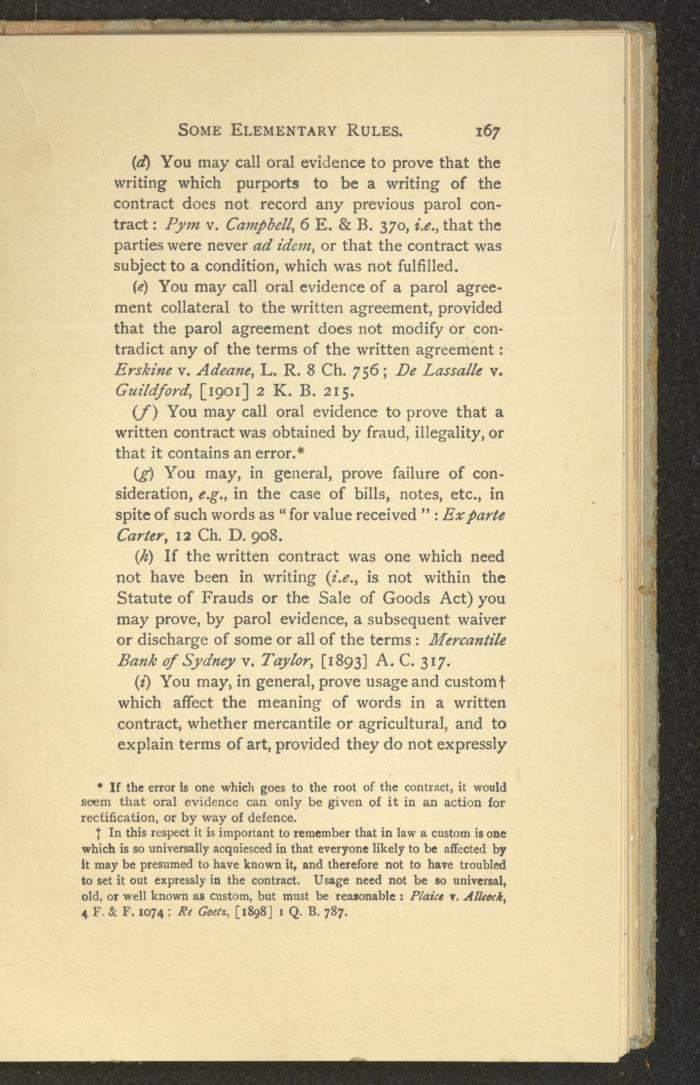 SOME ELEMENTARY RULES. 167

(d) You may call oral evidence to prove that the writing which purports to be a writing of the contract does not record any previous parol contract: Pym v. Campbell, 6 E. & B. 370, i.e., that the parties were never ad idem, or that the contract was subject to a condition, which was not fulfilled.

(e) You may call oral evidence of a parol agreement collateral to the written agreement, provided that the parol agreement does not modify or contradict any of the terms of the written agreement: Erskine v. Adeane, L. R. 8 Ch. 756; De Lassalle v. Guildford, [1901] 2 K. B. 215.

(f) You may call oral evidence to prove that a written contract was obtained by fraud, illegality, or that it contains an error.*

(g) You may, in general, prove failure of consideration, e.g., in the case of bills, notes, etc., in spite of such words as "for value received": Ex parte Carter, 12 Ch. D. 908.

(h) If the written contract was one which need not have been in writing (i.e., is not within the Statute of Frauds or the Sale of Goods Act) you may prove, by parol evidence, a subsequent waiver or discharge of some or all of the terms: Mercantile Bank of Sydney v. Taylor, [1893] A. C. 317.

(i) You may, in general, prove usage and custom† which affect the meaning of words in a written contract, whether mercantile or agricultural, and to explain terms of art, provided they do not expressly

* If the error is one which goes to the root of the contract, it would seem that oral evidence can only be given of it in an action for rectification, or by way of defence.

† In this respect it is important to remember that in law a custom is one which is so universally acquiesced in that everyone likely to be affected by it may be presumed to have known it, and therefore not to have troubled to set it out expressly in the contract. Usage need not be so universal, old, or well known as custom, but must be reasonable: Plaice v. Allcock, 4 F. & F. 1074; Re Goetz, [1898] 1 Q. B. 787.